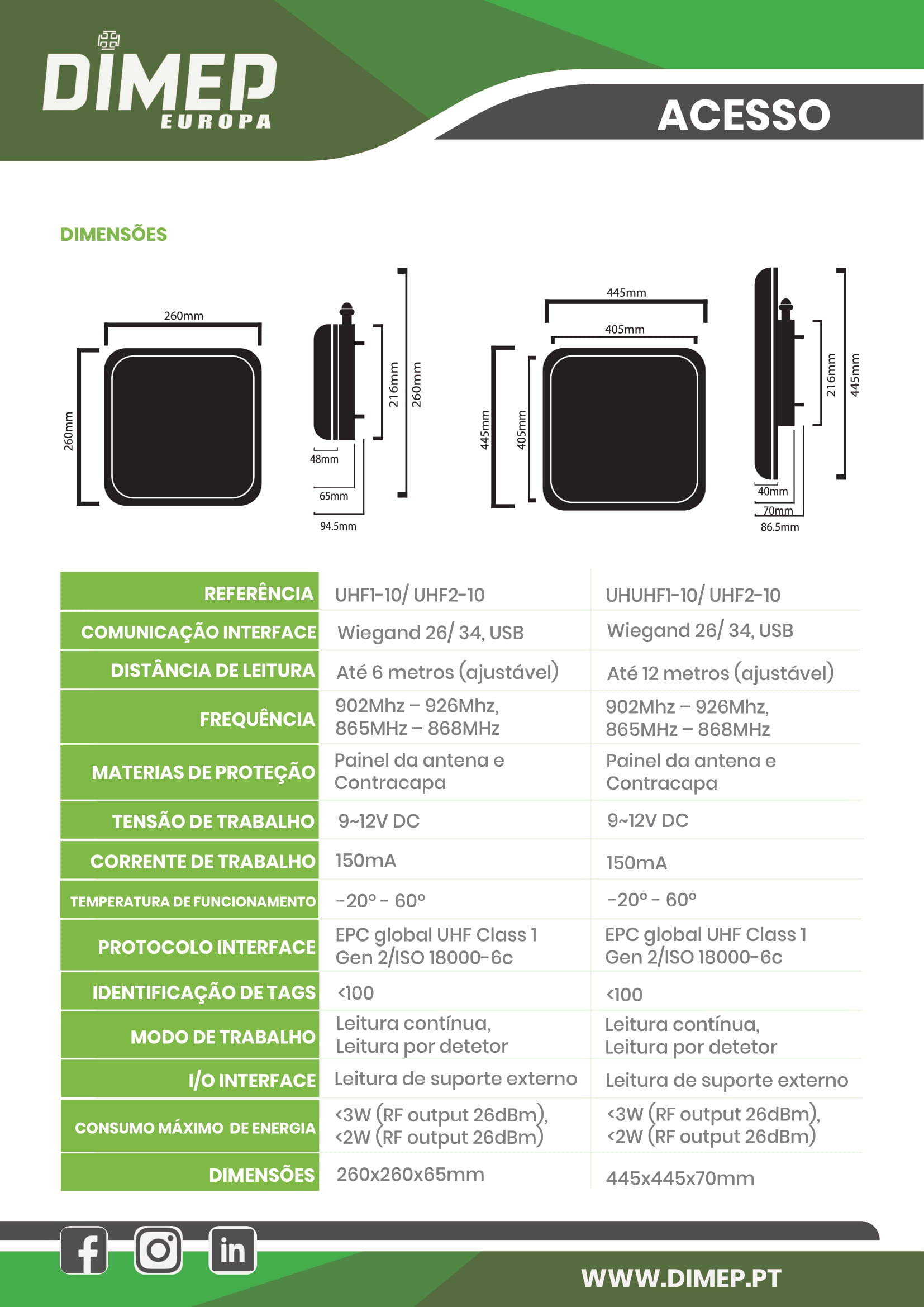 DIMEP EUROPA

ACESSO

DIMENSÕES

260mm
260mm
216mm
260mm
48mm
65mm
94.5mm

445mm
405mm
445mm
405mm
216mm
445mm
40mm
70mm
86.5mm

| REFERÊNCIA | UHF1-10/ UHF2-10 | UHUHF1-10/ UHF2-10 |
|---|---|---|
| COMUNICAÇÃO INTERFACE | Wiegand 26/ 34, USB | Wiegand 26/ 34, USB |
| DISTÂNCIA DE LEITURA | Até 6 metros (ajustável) | Até 12 metros (ajustável) |
| FREQUÊNCIA | 902Mhz – 926Mhz, 865MHz – 868MHz | 902Mhz – 926Mhz, 865MHz – 868MHz |
| MATERIAS DE PROTEÇÃO | Painel da antena e Contracapa | Painel da antena e Contracapa |
| TENSÃO DE TRABALHO | 9~12V DC | 9~12V DC |
| CORRENTE DE TRABALHO | 150mA | 150mA |
| TEMPERATURA DE FUNCIONAMENTO | -20º - 60º | -20º - 60º |
| PROTOCOLO INTERFACE | EPC global UHF Class 1 Gen 2/ISO 18000-6c | EPC global UHF Class 1 Gen 2/ISO 18000-6c |
| IDENTIFICAÇÃO DE TAGS | <100 | <100 |
| MODO DE TRABALHO | Leitura contínua, Leitura por detetor | Leitura contínua, Leitura por detetor |
| I/O INTERFACE | Leitura de suporte externo | Leitura de suporte externo |
| CONSUMO MÁXIMO DE ENERGIA | <3W (RF output 26dBm), <2W (RF output 26dBm) | <3W (RF output 26dBm), <2W (RF output 26dBm) |
| DIMENSÕES | 260x260x65mm | 445x445x70mm |

WWW.DIMEP.PT